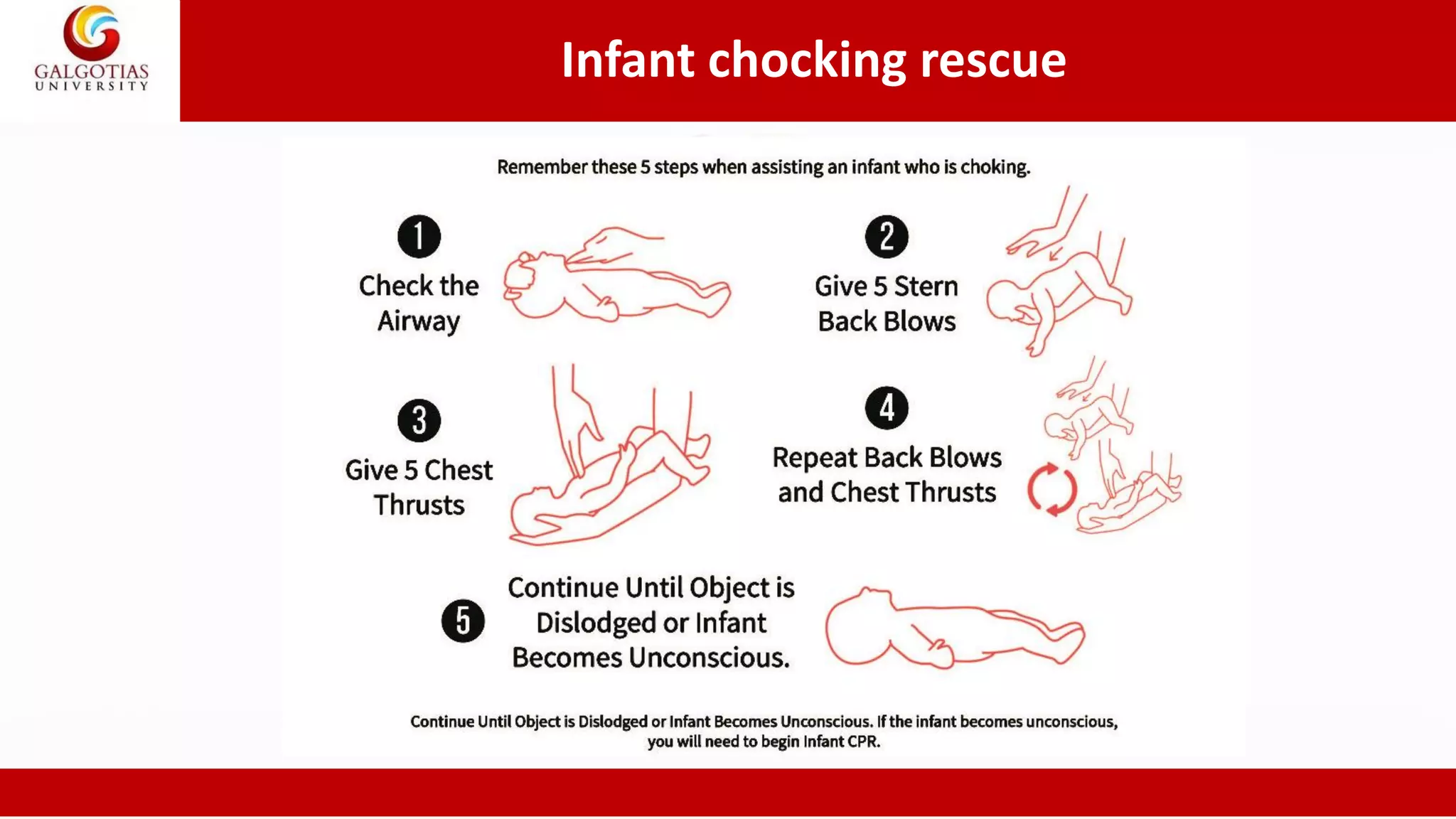 GALGOTIAS UNIVERSITY

Infant chocking rescue

Remember these 5 steps when assisting an infant who is choking.

1
Check the Airway

2
Give 5 Stern Back Blows

3
Give 5 Chest Thrusts

4
Repeat Back Blows and Chest Thrusts

5
Continue Until Object is Dislodged or Infant Becomes Unconscious.

Continue Until Object is Dislodged or Infant Becomes Unconscious. If the infant becomes unconscious, you will need to begin Infant CPR.